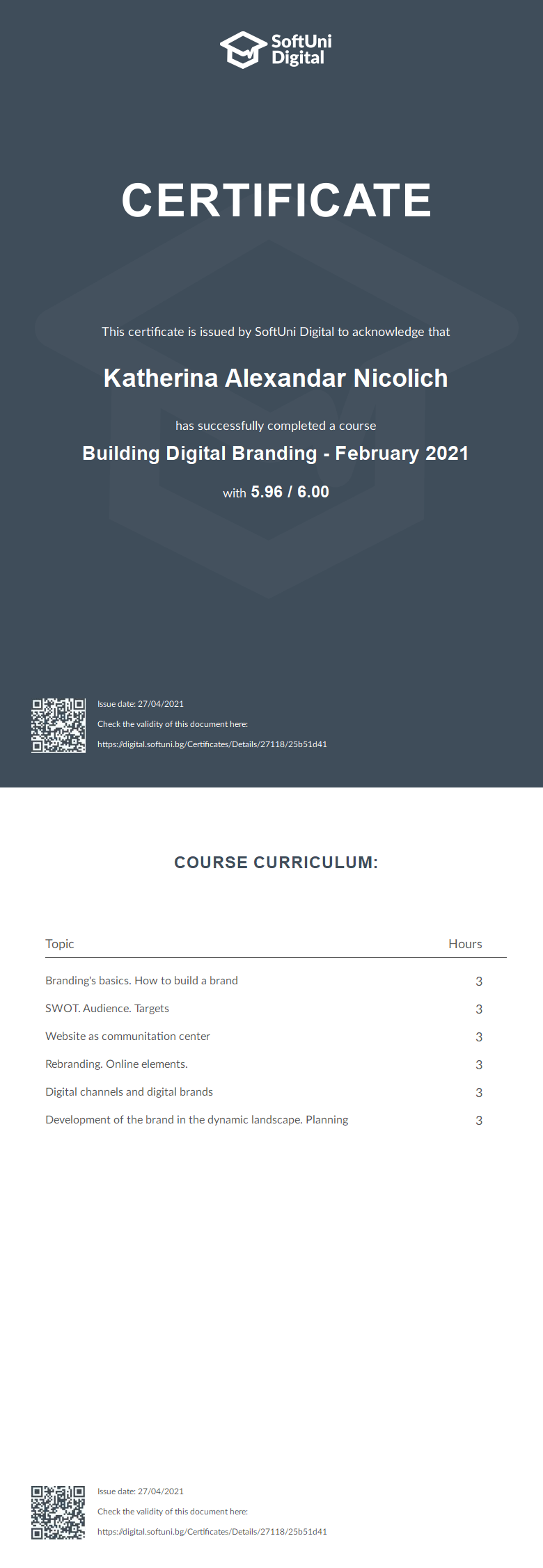 SoftUni Digital

CERTIFICATE

This certificate is issued by SoftUni Digital to acknowledge that

Katherina Alexandar Nicolich

has successfully completed a course

Building Digital Branding - February 2021

with 5.96 / 6.00

Issue date: 27/04/2021

Check the validity of this document here:

https://digital.softuni.bg/Certificates/Details/27118/25b51d41

COURSE CURRICULUM:

| Topic | Hours |
|---|---|
| Branding's basics. How to build a brand | 3 |
| SWOT. Audience. Targets | 3 |
| Website as communitation center | 3 |
| Rebranding. Online elements. | 3 |
| Digital channels and digital brands | 3 |
| Development of the brand in the dynamic landscape. Planning | 3 |

Issue date: 27/04/2021

Check the validity of this document here:

https://digital.softuni.bg/Certificates/Details/27118/25b51d41